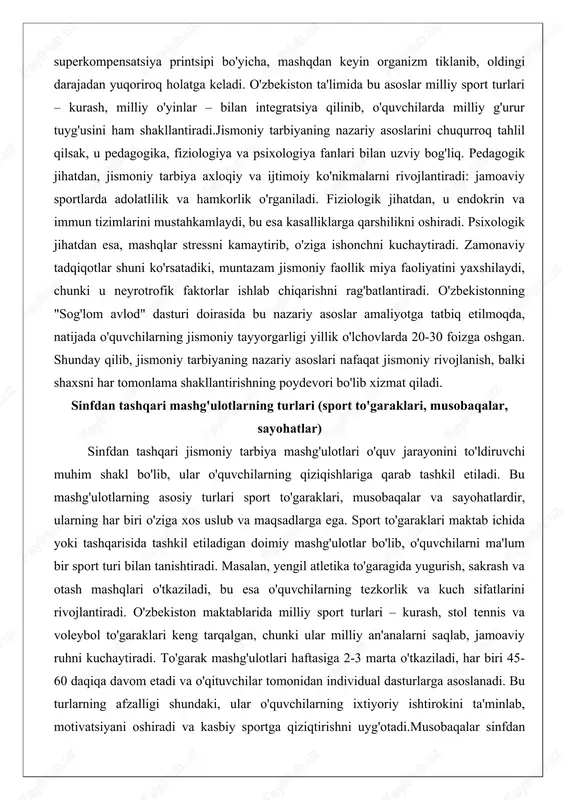 superkompensatsiya printsipi bo'yicha, mashqdan keyin organizm tiklanib, oldingi darajadan yuqoriroq holatga keladi. O'zbekiston ta'limida bu asoslar milliy sport turlari – kurash, milliy o'yinlar – bilan integratsiya qilinib, o'quvchilarda milliy g'urur tuyg'usini ham shakllantiradi.Jismoniy tarbiyaning nazariy asoslarini chuqurroq tahlil qilsak, u pedagogika, fiziologiya va psixologiya fanlari bilan uzviy bog'liq. Pedagogik jihatdan, jismoniy tarbiya axloqiy va ijtimoiy ko'nikmalarni rivojlantiradi: jamoaviy sportlarda adolatlilik va hamkorlik o'rganiladi. Fiziologik jihatdan, u endokrin va immun tizimlarini mustahkamlaydi, bu esa kasalliklarga qarshilikni oshiradi. Psixologik jihatdan esa, mashqlar stressni kamaytirib, o'ziga ishonchni kuchaytiradi. Zamonaviy tadqiqotlar shuni ko'rsatadiki, muntazam jismoniy faollik miya faoliyatini yaxshilaydi, chunki u neyrotrofik faktorlar ishlab chiqarishni rag'batlantiradi. O'zbekistonning "Sog'lom avlod" dasturi doirasida bu nazariy asoslar amaliyotga tatbiq etilmoqda, natijada o'quvchilarning jismoniy tayyorgarligi yillik o'lchovlarda 20-30 foizga oshgan. Shunday qilib, jismoniy tarbiyaning nazariy asoslari nafaqat jismoniy rivojlanish, balki shaxsni har tomonlama shakllantirishning poydevori bo'lib xizmat qiladi.

Sinfdan tashqari mashg'ulotlarning turlari (sport to'garaklari, musobaqalar, sayohatlar)

Sinfdan tashqari jismoniy tarbiya mashg'ulotlari o'quv jarayonini to'ldiruvchi muhim shakl bo'lib, ular o'quvchilarning qiziqishlariga qarab tashkil etiladi. Bu mashg'ulotlarning asosiy turlari sport to'garaklari, musobaqalar va sayohatlardir, ularning har biri o'ziga xos uslub va maqsadlarga ega. Sport to'garaklari maktab ichida yoki tashqarisida tashkil etiladigan doimiy mashg'ulotlar bo'lib, o'quvchilarni ma'lum bir sport turi bilan tanishtiradi. Masalan, yengil atletika to'garagida yugurish, sakrash va otash mashqlari o'tkaziladi, bu esa o'quvchilarning tezkorlik va kuch sifatlarini rivojlantiradi. O'zbekiston maktablarida milliy sport turlari – kurash, stol tennis va voleybol to'garaklari keng tarqalgan, chunki ular milliy an'analarni saqlab, jamoaviy ruhni kuchaytiradi. To'garak mashg'ulotlari haftasiga 2-3 marta o'tkaziladi, har biri 45-60 daqiqa davom etadi va o'qituvchilar tomonidan individual dasturlarga asoslanadi. Bu turlarning afzalligi shundaki, ular o'quvchilarning ixtiyoriy ishtirokini ta'minlab, motivatsiyani oshiradi va kasbiy sportga qiziqtirishni uyg'otadi.Musobaqalar sinfdan